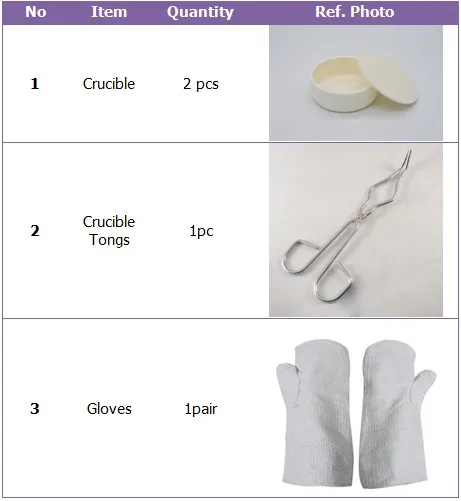 | No | Item | Quantity | Ref. Photo |
|---|---|---|---|
| 1 | Crucible | 2 pcs | |
| 2 | Crucible Tongs | 1pc | |
| 3 | Gloves | 1pair | |